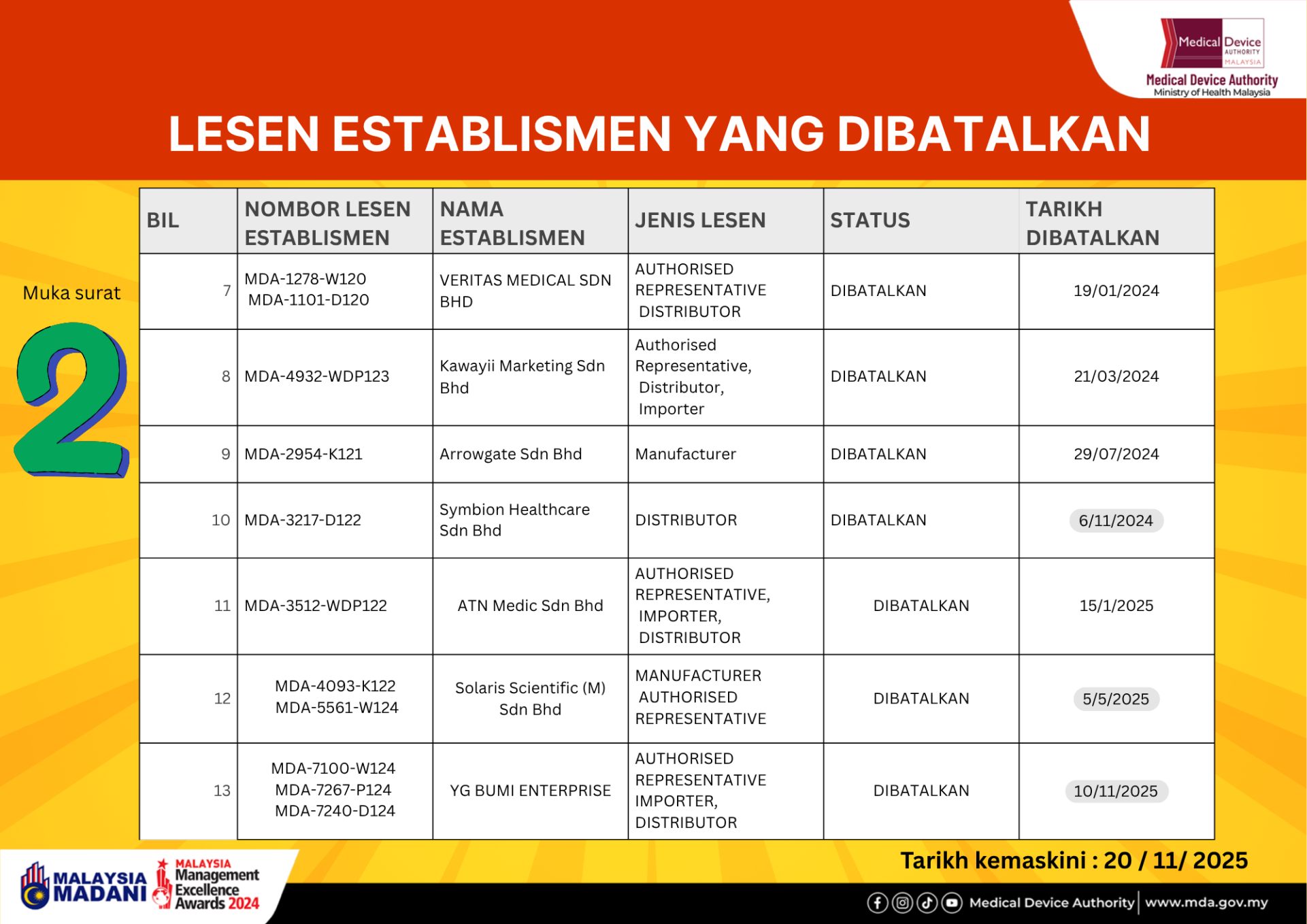 Medical Device AUTHORITY MALAYSIA
Medical Device Authority
Ministry of Health Malaysia

LESEN ESTABLISMEN YANG DIBATALKAN

Muka surat
2

| BIL | NOMBOR LESEN ESTABLISMEN | NAMA ESTABLISMEN | JENIS LESEN | STATUS | TARIKH DIBATALKAN |
|---|---|---|---|---|---|
| 7 | MDA-1278-W120 MDA-1101-D120 | VERITAS MEDICAL SDN BHD | AUTHORISED REPRESENTATIVE DISTRIBUTOR | DIBATALKAN | 19/01/2024 |
| 8 | MDA-4932-WDP123 | Kawayii Marketing Sdn Bhd | Authorised Representative, Distributor, Importer | DIBATALKAN | 21/03/2024 |
| 9 | MDA-2954-K121 | Arrowgate Sdn Bhd | Manufacturer | DIBATALKAN | 29/07/2024 |
| 10 | MDA-3217-D122 | Symbion Healthcare Sdn Bhd | DISTRIBUTOR | DIBATALKAN | 6/11/2024 |
| 11 | MDA-3512-WDP122 | ATN Medic Sdn Bhd | AUTHORISED REPRESENTATIVE, IMPORTER, DISTRIBUTOR | DIBATALKAN | 15/1/2025 |
| 12 | MDA-4093-K122 MDA-5561-W124 | Solaris Scientific (M) Sdn Bhd | MANUFACTURER AUTHORISED REPRESENTATIVE | DIBATALKAN | 5/5/2025 |
| 13 | MDA-7100-W124 MDA-7267-P124 MDA-7240-D124 | YG BUMI ENTERPRISE | AUTHORISED REPRESENTATIVE IMPORTER, DISTRIBUTOR | DIBATALKAN | 10/11/2025 |

Tarikh kemaskini : 20 / 11/ 2025

MALAYSIA MADANI
MALAYSIA Management Excellence Awards 2024

Medical Device Authority | www.mda.gov.my